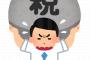 税